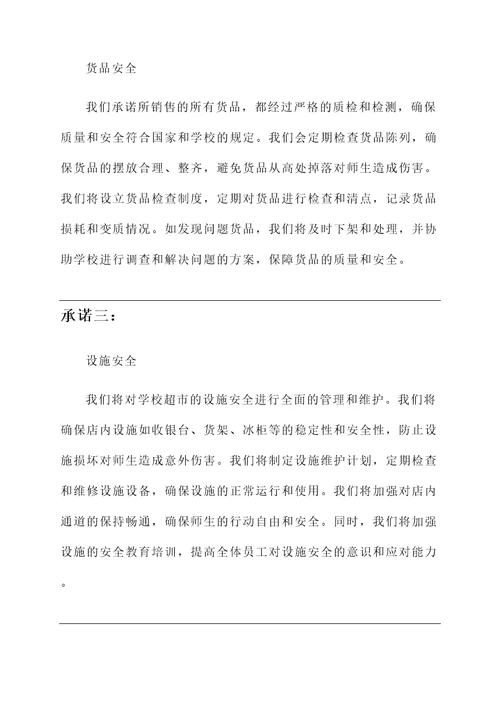 货品安全

我们承诺所销售的所有货品，都经过严格的质检和检测，确保质量和安全符合国家和学校的规定。我们会定期检查货品陈列，确保货品的摆放合理、整齐，避免货品从高处掉落对师生造成伤害。我们将设立货品检查制度，定期对货品进行检查和清点，记录货品损耗和变质情况。如发现问题货品，我们将及时下架和处理，并协助学校进行调查和解决问题的方案，保障货品的质量和安全。

承诺三：

设施安全

我们将对学校超市的设施安全进行全面的管理和维护。我们将确保店内设施如收银台、货架、冰柜等的稳定性和安全性，防止设施损坏对师生造成意外伤害。我们将制定设施维护计划，定期检查和维修设施设备，确保设施的正常运行和使用。我们将加强对店内通道的保持畅通，确保师生的行动自由和安全。同时，我们将加强设施的安全教育培训，提高全体员工对设施安全的意识和应对能力。